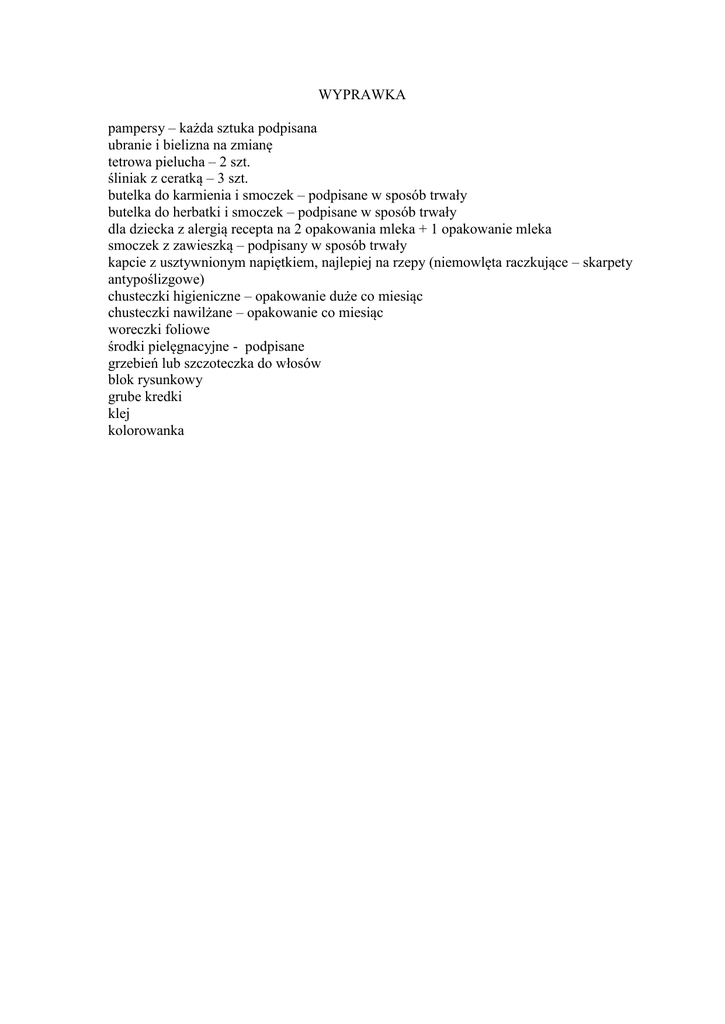 WYPRAWKA

pampersy – każda sztuka podpisana
ubranie i bielizna na zmianę
tetrowa pielucha – 2 szt.
śliniak z ceratką – 3 szt.
butelka do karmienia i smoczek – podpisane w sposób trwały
butelka do herbatki i smoczek – podpisane w sposób trwały
dla dziecka z alergią recepta na 2 opakowania mleka + 1 opakowanie mleka
smoczek z zawieszką – podpisany w sposób trwały
kapcie z usztywnionym napiętkiem, najlepiej na rzepy (niemowlęta raczkujące – skarpety antypoślizgowe)
chusteczki higieniczne – opakowanie duże co miesiąc
chusteczki nawilżane – opakowanie co miesiąc
woreczki foliowe
środki pielęgnacyjne - podpisane
grzebień lub szczoteczka do włosów
blok rysunkowy
grube kredki
klej
kolorowanka